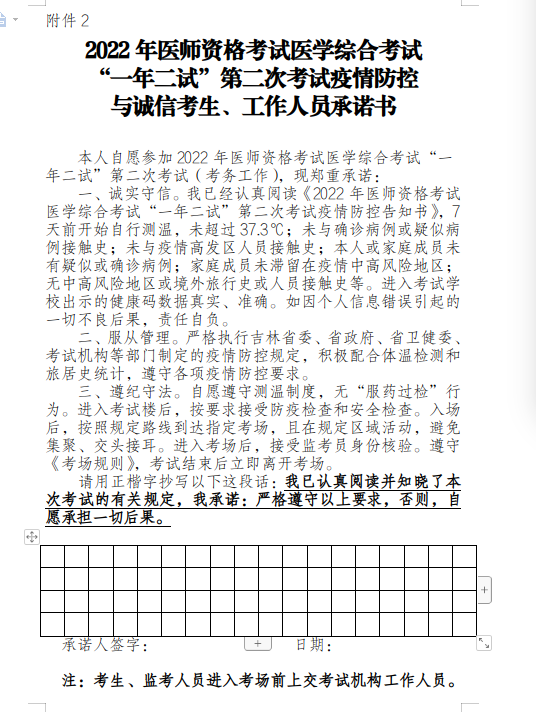 附件 2

2022 年医师资格考试医学综合考试“一年二试”第二次考试疫情防控与诚信考生、工作人员承诺书

本人自愿参加 2022 年医师资格考试医学综合考试“一年二试”第二次考试（考务工作），现郑重承诺：

一、诚实守信。我已经认真阅读《2022 年医师资格考试医学综合考试“一年二试”第二次考试疫情防控告知书》，7 天前开始自行测温，未超过 37.3℃；未与确诊病例或疑似病例接触史；未与疫情高发区人员接触史；本人或家庭成员未有疑似或确诊病例；家庭成员未滞留在疫情中高风险地区；无中高风险地区或境外旅行史或人员接触史等。进入考试学校出示的健康码数据真实、准确。如因个人信息错误引起的一切不良后果，责任自负。

二、服从管理。严格执行吉林省委、省政府、省卫健委、考试机构等部门制定的疫情防控规定，积极配合体温检测和旅居史统计，遵守各项疫情防控要求。

三、遵纪守法。自愿遵守测温制度，无“服药过检”行为。进入考试楼后，按要求接受防疫检查和安全检查。入场后，按照规定路线到达指定考场，且在规定区域活动，避免集聚、交头接耳。进入考场后，接受监考员身份核验。遵守《考场规则》，考试结束后立即离开考场。

请用正楷字抄写以下这段话：我已认真阅读并知晓了本次考试的有关规定，我承诺：严格遵守以上要求，否则，自愿承担一切后果。

承诺人签字： 日期：

注：考生、监考人员进入考场前上交考试机构工作人员。